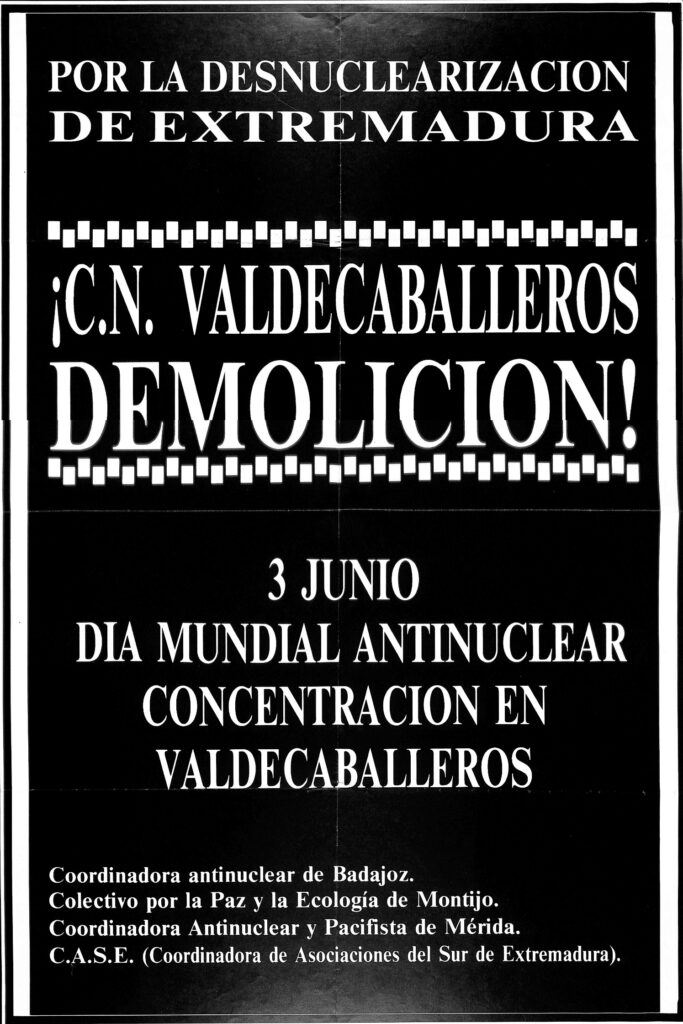 POR LA DESNUCLEARIZACION
DE EXTREMADURA

¡C.N. VALDECABALLEROS
DEMOLICION!

3 JUNIO
DIA MUNDIAL ANTINUCLEAR
CONCENTRACION EN
VALDECABALLEROS

Coordinadora antinuclear de Badajoz.
Colectivo por la Paz y la Ecología de Montijo.
Coordinadora Antinuclear y Pacifista de Mérida.
C.A.S.E. (Coordinadora de Asociaciones del Sur de Extremadura).